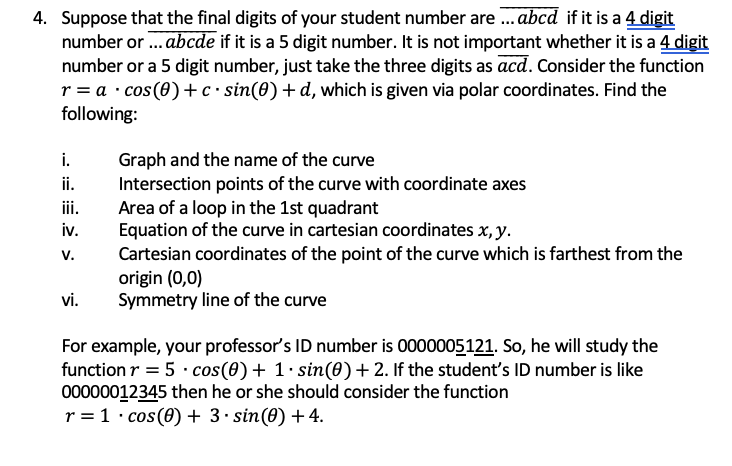 4. Suppose that the final digits of your student number are $\overline{\ldots abcd}$ if it is a 4 digit number or $\overline{\ldots abcde}$ if it is a 5 digit number. It is not important whether it is a 4 digit number or a 5 digit number, just take the three digits as $\overline{acd}$. Consider the function $r = a \cdot cos(\theta) + c \cdot sin(\theta) + d$, which is given via polar coordinates. Find the following:

i. Graph and the name of the curve
ii. Intersection points of the curve with coordinate axes
iii. Area of a loop in the 1st quadrant
iv. Equation of the curve in cartesian coordinates $x, y$.
v. Cartesian coordinates of the point of the curve which is farthest from the origin (0,0)
vi. Symmetry line of the curve

For example, your professor's ID number is 0000005121. So, he will study the function $r = 5 \cdot cos(\theta) + 1 \cdot sin(\theta) + 2$. If the student's ID number is like 00000012345 then he or she should consider the function
$r = 1 \cdot cos(\theta) + 3 \cdot sin(\theta) + 4$.